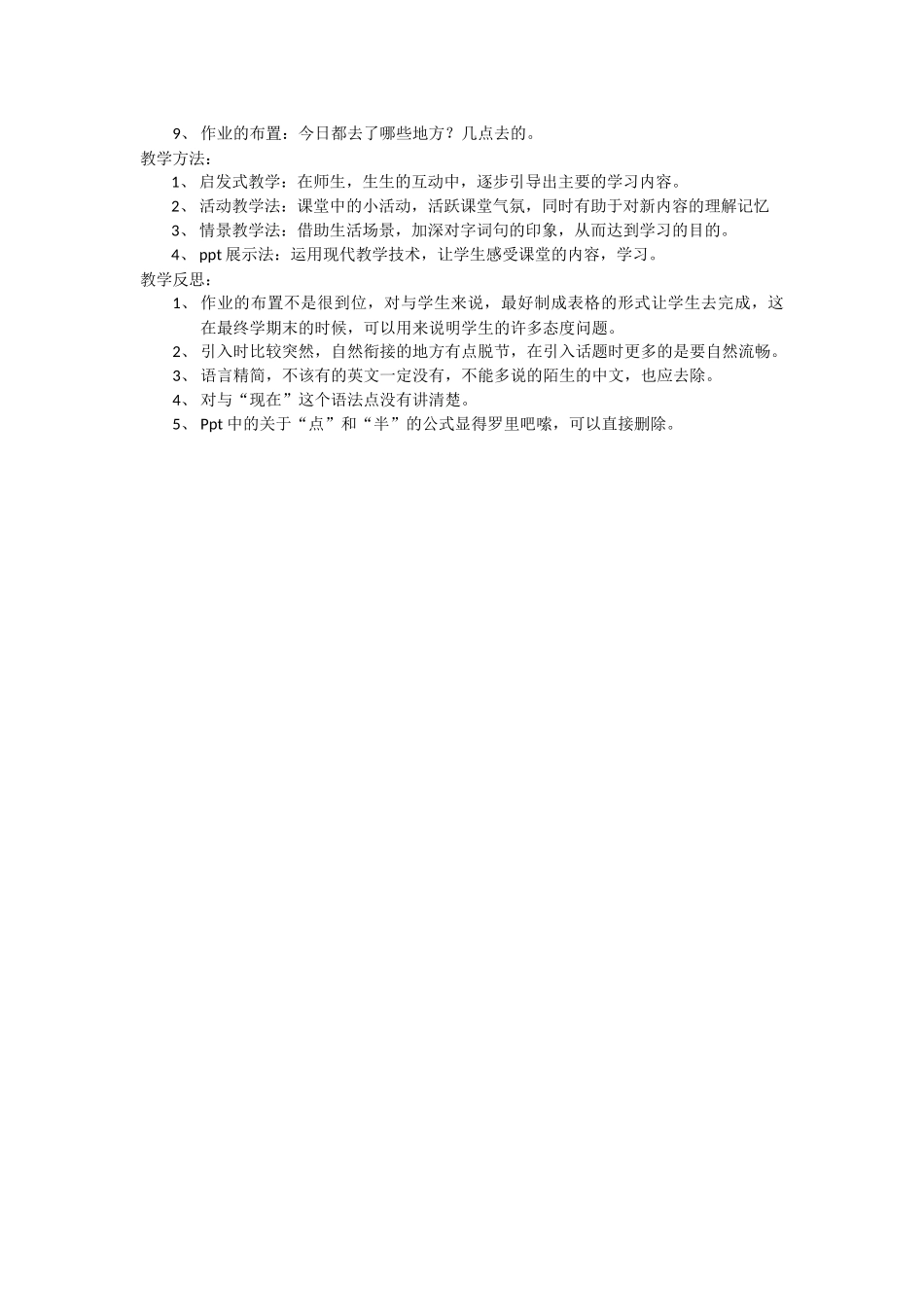 9、 作业的布置：今日都去了哪些地方？几点去的。
教学方法：
1、 启发式教学：在师生，生生的互动中，逐步引导出主要的学习内容。
2、 活动教学法：课堂中的小活动，活跃课堂气氛，同时有助于对新内容的理解记忆
3、 情景教学法：借助生活场景，加深对字词句的印象，从而达到学习的目的。
4、 ppt 展示法：运用现代教学技术，让学生感受课堂的内容，学习。
教学反思：
1、 作业的布置不是很到位，对与学生来说，最好制成表格的形式让学生去完成，这在最终学期末的时候，可以用来说明学生的许多态度问题。
2、 引入时比较突然，自然衔接的地方有点脱节，在引入话题时更多的是要自然流畅。
3、 语言精简，不该有的英文一定没有，不能多说的陌生的中文，也应去除。
4、 对与“现在”这个语法点没有讲清楚。
5、 Ppt 中的关于“点”和“半”的公式显得罗里吧嗦，可以直接删除。